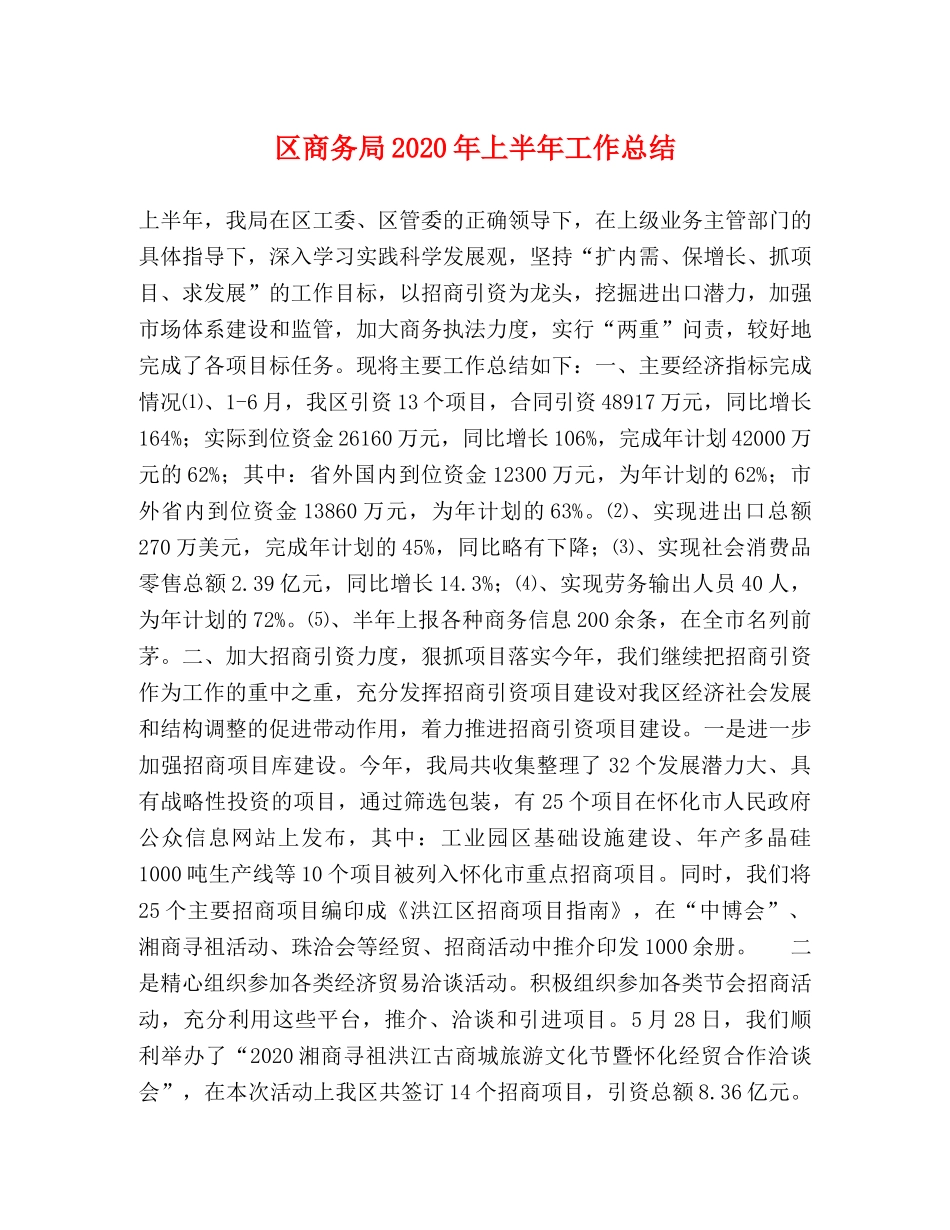 区商务局2020年上半年工作总结

上半年，我局在区工委、区管委的正确领导下，在上级业务主管部门的具体指导下，深入学习实践科学发展观，坚持“扩内需、保增长、抓项目、求发展”的工作目标，以招商引资为龙头，挖掘进出口潜力，加强市场体系建设和监管，加大商务执法力度，实行“两重”问责，较好地完成了各项目标任务。现将主要工作总结如下：一、主要经济指标完成情况⑴、1-6月，我区引资13个项目，合同引资48917万元，同比增长164%；实际到位资金26160万元，同比增长106%，完成年计划42000万元的62%；其中：省外国内到位资金12300万元，为年计划的62%；市外省内到位资金13860万元，为年计划的63%。⑵、实现进出口总额270万美元，完成年计划的45%，同比略有下降；⑶、实现社会消费品零售总额2.39亿元，同比增长14.3%；⑷、实现劳务输出人员40人，为年计划的72%。⑸、半年上报各种商务信息200余条，在全市名列前茅。二、加大招商引资力度，狠抓项目落实今年，我们继续把招商引资作为工作的重中之重，充分发挥招商引资项目建设对我区经济社会发展和结构调整的促进带动作用，着力推进招商引资项目建设。一是进一步加强招商项目库建设。今年，我局共收集整理了32个发展潜力大、具有战略性投资的项目，通过筛选包装，有25个项目在怀化市人民政府公众信息网站上发布，其中：工业园区基础设施建设、年产多晶硅1000吨生产线等10个项目被列入怀化市重点招商项目。同时，我们将25个主要招商项目编印成《洪江区招商项目指南》，在“中博会”、湘商寻祖活动、珠洽会等经贸、招商活动中推介印发1000余册。　　二是精心组织参加各类经济贸易洽谈活动。积极组织参加各类节会招商活动，充分利用这些平台，推介、洽谈和引进项目。5月28日，我们顺利举办了“2020湘商寻祖洪江古商城旅游文化节暨怀化经贸合作洽谈会”，在本次活动上我区共签订14个招商项目，引资总额8.36亿元。